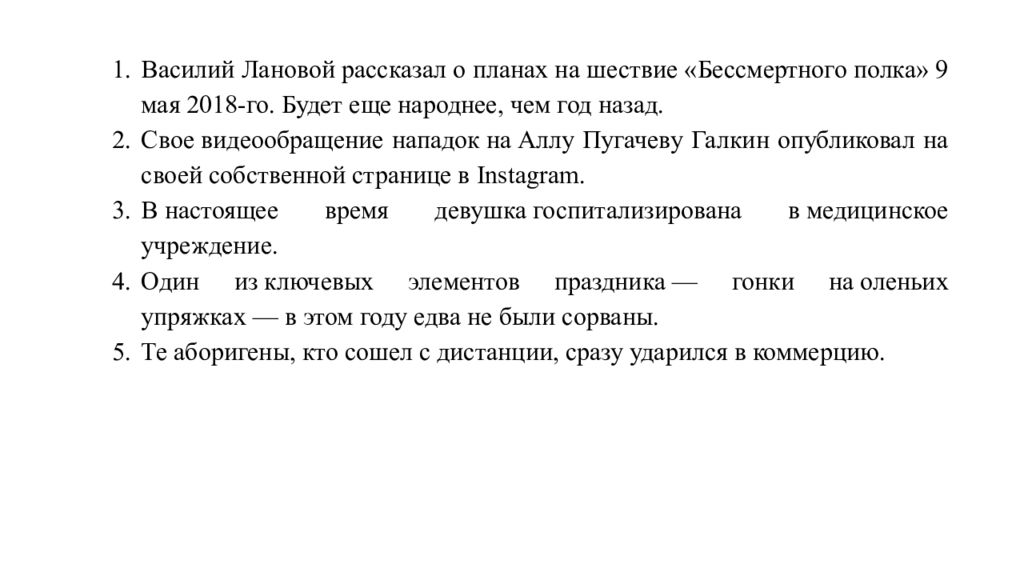 1. Василий Лановой рассказал о планах на шествие «Бессмертного полка» 9 мая 2018-го. Будет еще народнее, чем год назад.
2. Свое видеообращение нападок на Аллу Пугачеву Галкин опубликовал на своей собственной странице в Instagram.
3. В настоящее время девушка госпитализирована в медицинское учреждение.
4. Один из ключевых элементов праздника — гонки на оленьих упряжках — в этом году едва не были сорваны.
5. Те аборигены, кто сошел с дистанции, сразу ударился в коммерцию.